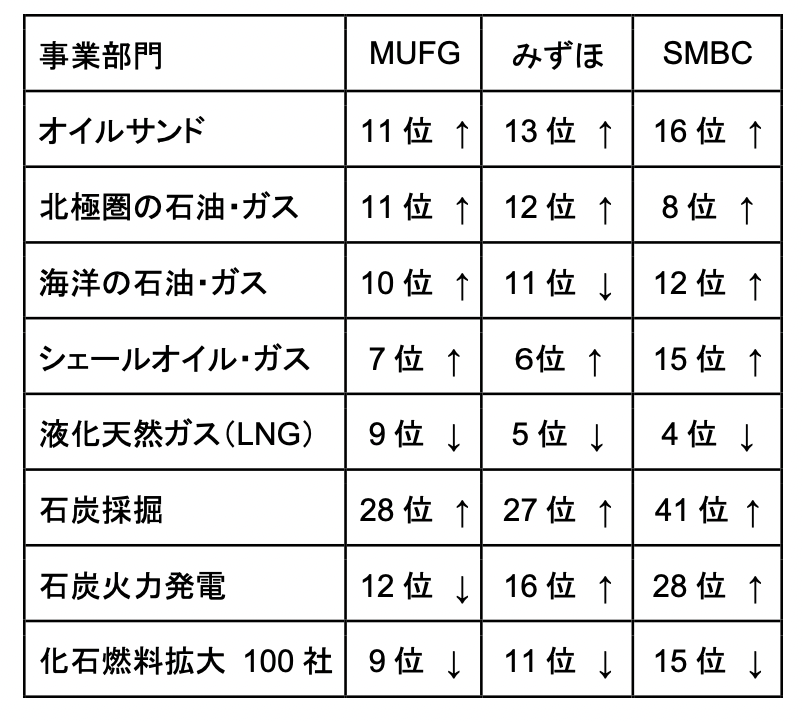 | 事業部門 | MUFG | みずほ | SMBC |
|---|---|---|---|
| オイルサンド | 11位 ↑ | 13位 ↑ | 16位 ↑ |
| 北極圏の石油・ガス | 11位 ↑ | 12位 ↑ | 8位 ↑ |
| 海洋の石油・ガス | 10位 ↑ | 11位 ↓ | 12位 ↑ |
| シェールオイル・ガス | 7位 ↑ | 6位 ↑ | 15位 ↑ |
| 液化天然ガス(LNG) | 9位 ↓ | 5位 ↓ | 4位 ↓ |
| 石炭採掘 | 28位 ↑ | 27位 ↑ | 41位 ↑ |
| 石炭火力発電 | 12位 ↓ | 16位 ↑ | 28位 ↑ |
| 化石燃料拡大 100社 | 9位 ↓ | 11位 ↓ | 15位 ↓ |